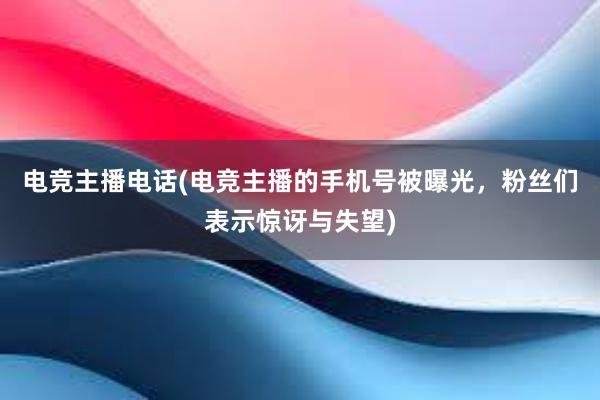 电竞主播电话(电竞主播的手机号被曝光，粉丝们表示惊讶与失望)